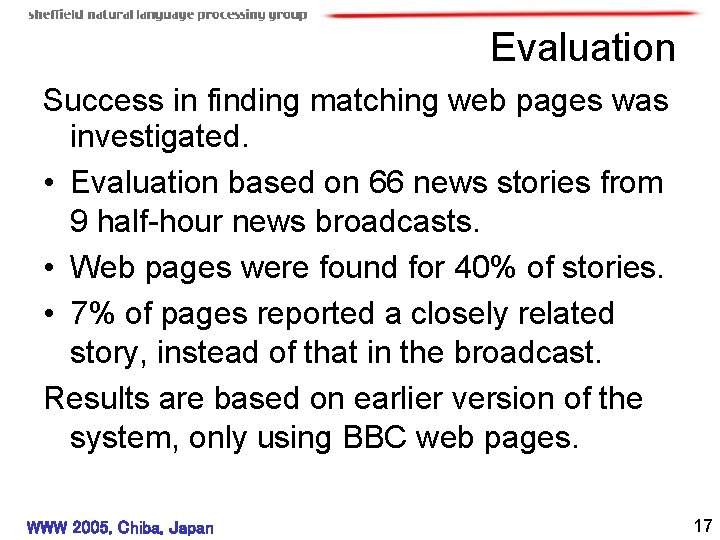 sheffield natural language processing group

Evaluation

Success in finding matching web pages was investigated.

• Evaluation based on 66 news stories from 9 half-hour news broadcasts.
• Web pages were found for 40% of stories.
• 7% of pages reported a closely related story, instead of that in the broadcast.

Results are based on earlier version of the system, only using BBC web pages.

WWW 2005, Chiba, Japan

17